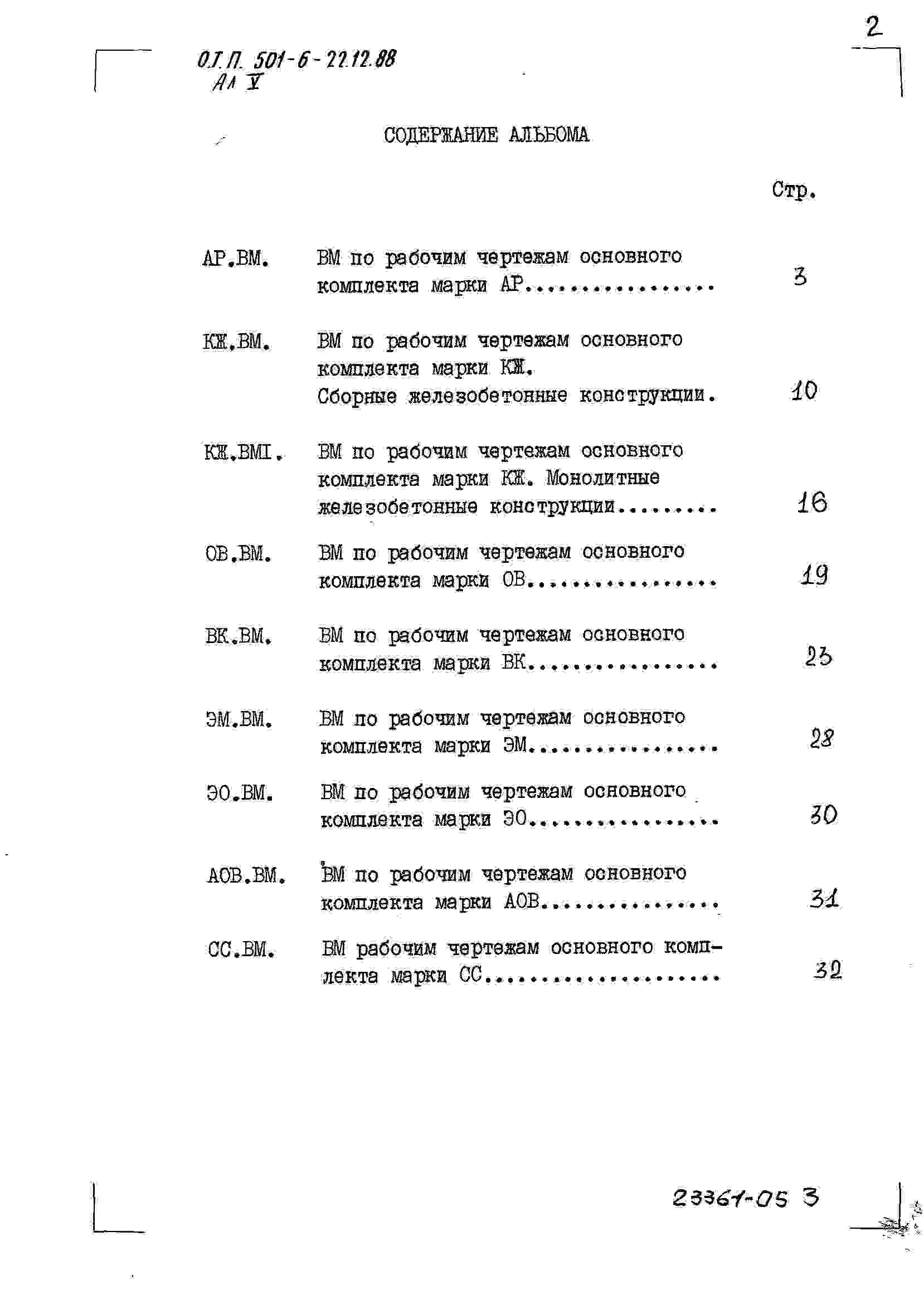 2

О.Т.П. 501-6-22.12.88
Ал V

СОДЕРЖАНИЕ АЛЬБОМА

Стр.

АР.ВМ. ВМ по рабочим чертежам основного комплекта марки АР 3

КЖ.ВМ. ВМ по рабочим чертежам основного комплекта марки КЖ.
Сборные железобетонные конструкции. 10

КЖ.ВМI. ВМ по рабочим чертежам основного комплекта марки КЖ. Монолитные железобетонные конструкции 16

ОВ.ВМ. ВМ по рабочим чертежам основного комплекта марки ОВ 19

ВК.ВМ. ВМ по рабочим чертежам основного комплекта марки ВК 23

ЭМ.ВМ. ВМ по рабочим чертежам основного комплекта марки ЭМ 28

ЭО.ВМ. ВМ по рабочим чертежам основного комплекта марки ЭО 30

АОВ.ВМ. ВМ по рабочим чертежам основного комплекта марки АОВ 31

СС.ВМ. ВМ рабочим чертежам основного комплекта марки СС 32

23361-05 3